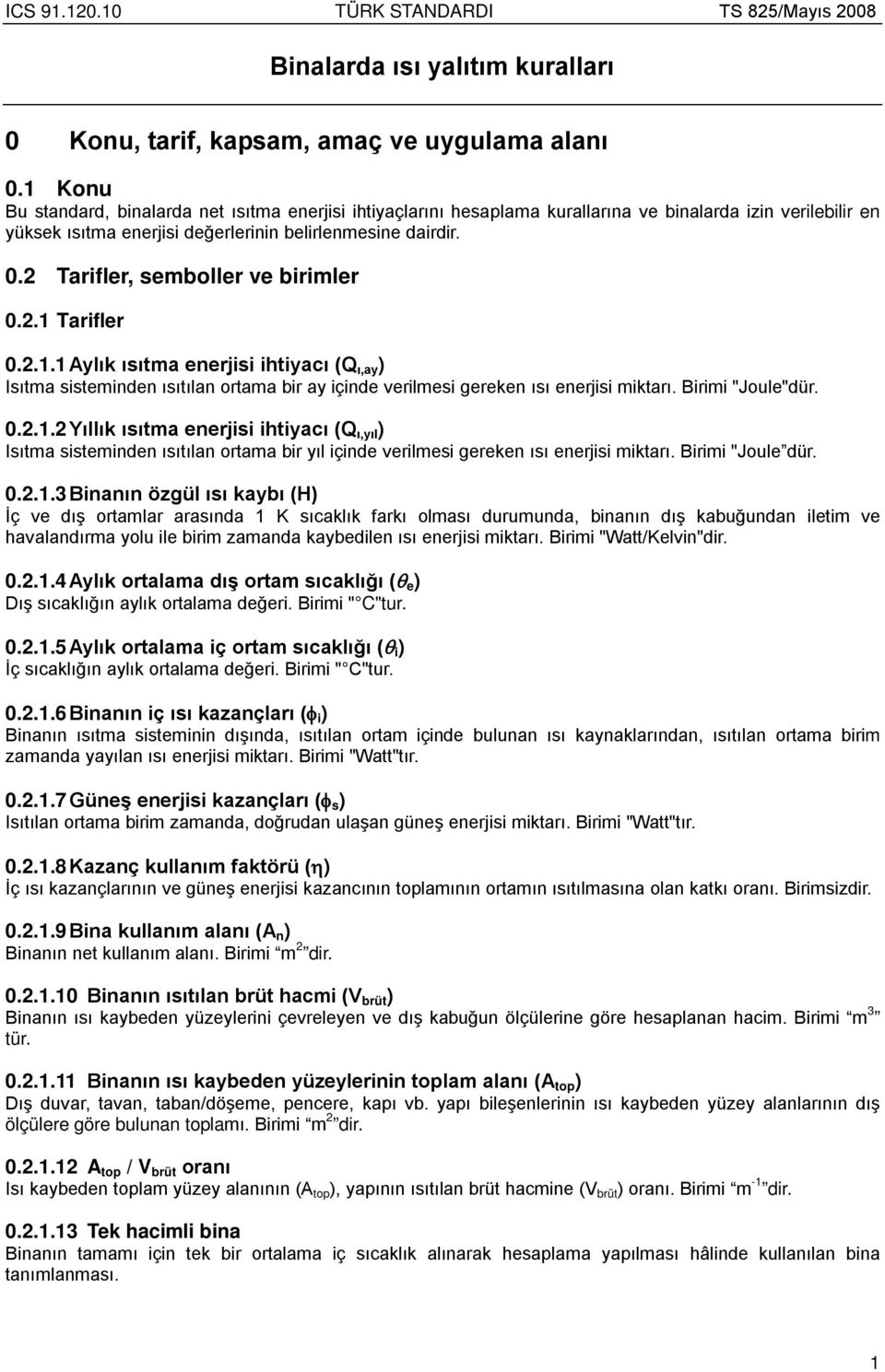 ICS 91.120.10 TÜRK STANDARDI TS 825/Mayıs 2008

Binalarda ısı yalıtım kuralları

0 Konu, tarif, kapsam, amaç ve uygulama alanı

0.1 Konu
Bu standard, binalarda net ısıtma enerjisi ihtiyaçlarını hesaplama kurallarına ve binalarda izin verilebilir en yüksek ısıtma enerjisi değerlerinin belirlenmesine dairdir.

0.2 Tarifler, semboller ve birimler

0.2.1 Tarifler

0.2.1.1 Aylık ısıtma enerjisi ihtiyacı ($Q_{ı,ay}$)
Isıtma sisteminden ısıtılan ortama bir ay içinde verilmesi gereken ısı enerjisi miktarı. Birimi "Joule"dür.

0.2.1.2 Yıllık ısıtma enerjisi ihtiyacı ($Q_{ı,yıl}$)
Isıtma sisteminden ısıtılan ortama bir yıl içinde verilmesi gereken ısı enerjisi miktarı. Birimi "Joule dür.

0.2.1.3 Binanın özgül ısı kaybı (H)
İç ve dış ortamlar arasında 1 K sıcaklık farkı olması durumunda, binanın dış kabuğundan iletim ve havalandırma yolu ile birim zamanda kaybedilen ısı enerjisi miktarı. Birimi "Watt/Kelvin"dir.

0.2.1.4 Aylık ortalama dış ortam sıcaklığı ($\theta_e$)
Dış sıcaklığın aylık ortalama değeri. Birimi "°C"tur.

0.2.1.5 Aylık ortalama iç ortam sıcaklığı ($\theta_i$)
İç sıcaklığın aylık ortalama değeri. Birimi "°C"tur.

0.2.1.6 Binanın iç ısı kazançları ($\phi_i$)
Binanın ısıtma sisteminin dışında, ısıtılan ortam içinde bulunan ısı kaynaklarından, ısıtılan ortama birim zamanda yayılan ısı enerjisi miktarı. Birimi "Watt"tır.

0.2.1.7 Güneş enerjisi kazançları ($\phi_s$)
Isıtılan ortama birim zamanda, doğrudan ulaşan güneş enerjisi miktarı. Birimi "Watt"tır.

0.2.1.8 Kazanç kullanım faktörü ($\eta$)
İç ısı kazançlarının ve güneş enerjisi kazancının toplamının ortamın ısıtılmasına olan katkı oranı. Birimsizdir.

0.2.1.9 Bina kullanım alanı ($A_n$)
Binanın net kullanım alanı. Birimi "$m^2$" dir.

0.2.1.10 Binanın ısıtılan brüt hacmi ($V_{brüt}$)
Binanın ısı kaybeden yüzeylerini çevreleyen ve dış kabuğun ölçülerine göre hesaplanan hacim. Birimi "$m^3$" tür.

0.2.1.11 Binanın ısı kaybeden yüzeylerinin toplam alanı ($A_{top}$)
Dış duvar, tavan, taban/döşeme, pencere, kapı vb. yapı bileşenlerinin ısı kaybeden yüzey alanlarının dış ölçülere göre bulunan toplamı. Birimi "$m^2$" dir.

0.2.1.12 $A_{top}$ / $V_{brüt}$ oranı
Isı kaybeden toplam yüzey alanının ($A_{top}$), yapının ısıtılan brüt hacmine ($V_{brüt}$) oranı. Birimi "$m^{-1}$" dir.

0.2.1.13 Tek hacimli bina
Binanın tamamı için tek bir ortalama iç sıcaklık alınarak hesaplama yapılması hâlinde kullanılan bina tanımlanması.

1